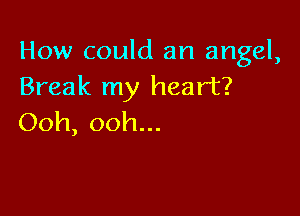 How could an angel,
Break my heart?
Ooh, ooh...